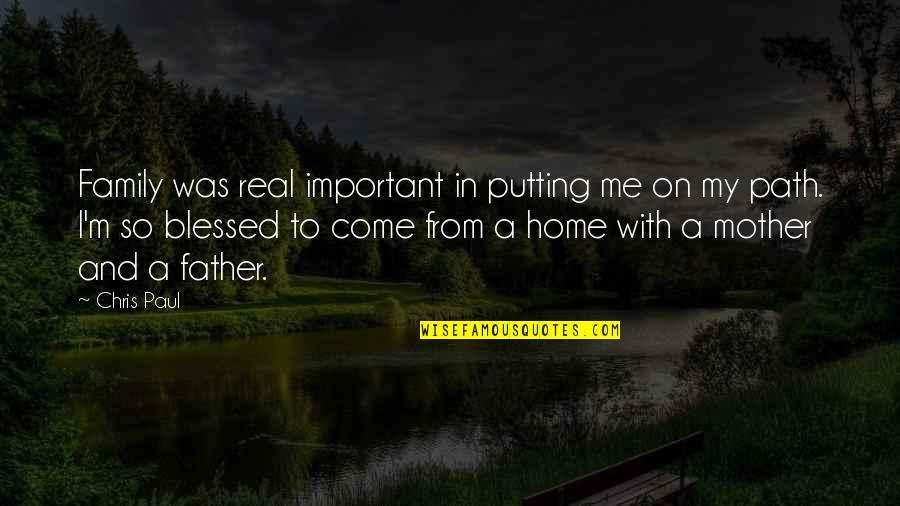 Family was real important in putting me on my path. I'm so blessed to come from a home with a mother and a father.

~ Chris Paul

WISEFAMOUSQUOTES.COM